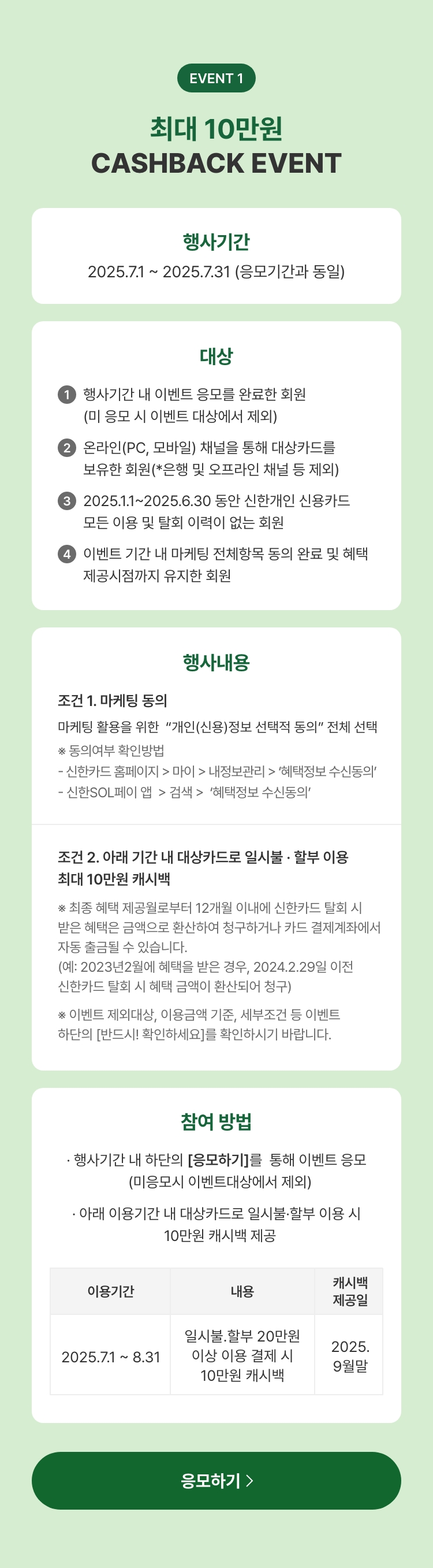 EVENT 1

최대 10만원
CASHBACK EVENT

행사기간
2025.7.1 ~ 2025.7.31 (응모기간과 동일)

대상

1 행사기간 내 이벤트 응모를 완료한 회원 (미 응모 시 이벤트 대상에서 제외)

2 온라인(PC, 모바일) 채널을 통해 대상카드를 보유한 회원(*은행 및 오프라인 채널 등 제외)

3 2025.1.1~2025.6.30 동안 신한개인 신용카드 모든 이용 및 탈회 이력이 없는 회원

4 이벤트 기간 내 마케팅 전체항목 동의 완료 및 혜택 제공시점까지 유지한 회원

행사내용

조건 1. 마케팅 동의
마케팅 활용을 위한 "개인(신용)정보 선택적 동의" 전체 선택
※ 동의여부 확인방법
- 신한카드 홈페이지 > 마이 > 내정보관리 > '혜택정보 수신동의'
- 신한SOL페이 앱 > 검색 > '혜택정보 수신동의'

조건 2. 아래 기간 내 대상카드로 일시불 · 할부 이용 최대 10만원 캐시백
※ 최종 혜택 제공월로부터 12개월 이내에 신한카드 탈회 시 받은 혜택은 금액으로 환산하여 청구하거나 카드 결제계좌에서 자동 출금될 수 있습니다.
(예: 2023년2월에 혜택을 받은 경우, 2024.2.29일 이전 신한카드 탈회 시 혜택 금액이 환산되어 청구)

※ 이벤트 제외대상, 이용금액 기준, 세부조건 등 이벤트 하단의 [반드시! 확인하세요]를 확인하시기 바랍니다.

참여 방법

· 행사기간 내 하단의 [응모하기]를 통해 이벤트 응모 (미응모시 이벤트대상에서 제외)

· 아래 이용기간 내 대상카드로 일시불·할부 이용 시 10만원 캐시백 제공

| 이용기간 | 내용 | 캐시백 제공일 |
|---|---|---|
| 2025.7.1 ~ 8.31 | 일시불.할부 20만원 이상 이용 결제 시 10만원 캐시백 | 2025. 9월말 |

응모하기 >